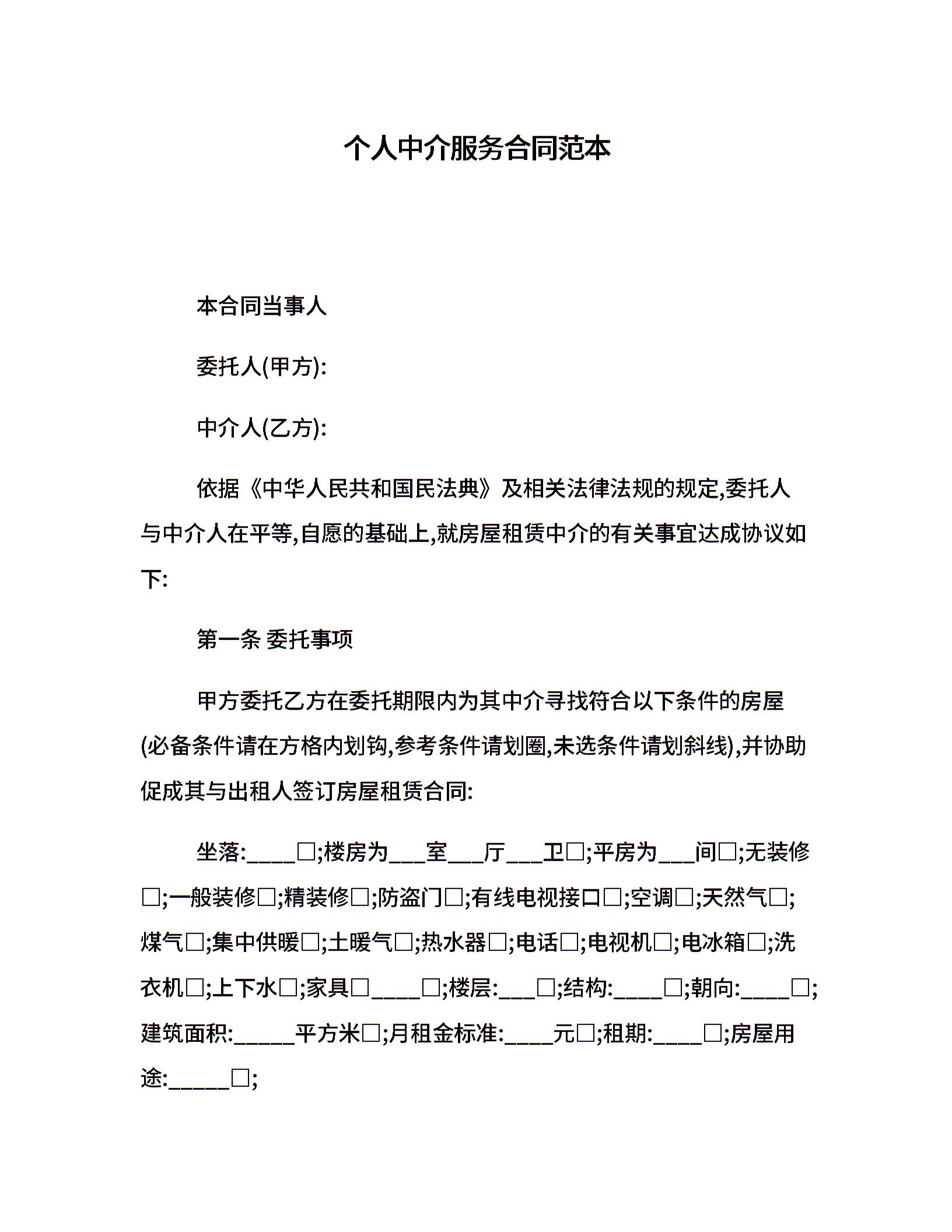 个人中介服务合同范本

本合同当事人

委托人(甲方):

中介人(乙方):

依据《中华人民共和国民法典》及相关法律法规的规定,委托人与中介人在平等,自愿的基础上,就房屋租赁中介的有关事宜达成协议如下:

第一条 委托事项

甲方委托乙方在委托期限内为其中介寻找符合以下条件的房屋(必备条件请在方格内划钩,参考条件请划圈,未选条件请划斜线),并协助促成其与出租人签订房屋租赁合同:

坐落:____□;楼房为___室___厅___卫□;平房为___间□;无装修□;一般装修□;精装修□;防盗门□;有线电视接口□;空调□;天然气□;煤气□;集中供暖□;土暖气□;热水器□;电话□;电视机□;电冰箱□;洗衣机□;上下水□;家具□____□;楼层:___□;结构:____□;朝向:____□;建筑面积:_____平方米□;月租金标准:____元□;租期:____□;房屋用途:_____□;